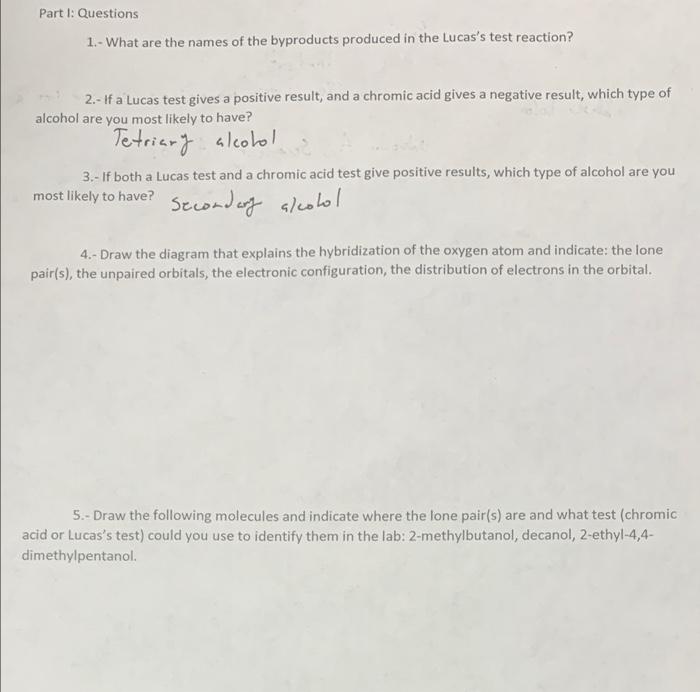 Part I: Questions

1.- What are the names of the byproducts produced in the Lucas's test reaction?

2.- If a Lucas test gives a positive result, and a chromic acid gives a negative result, which type of alcohol are you most likely to have?

Tetriary alcohol

3.- If both a Lucas test and a chromic acid test give positive results, which type of alcohol are you most likely to have? Secondary alcohol

4.- Draw the diagram that explains the hybridization of the oxygen atom and indicate: the lone pair(s), the unpaired orbitals, the electronic configuration, the distribution of electrons in the orbital.

5.- Draw the following molecules and indicate where the lone pair(s) are and what test (chromic acid or Lucas's test) could you use to identify them in the lab: 2-methylbutanol, decanol, 2-ethyl-4,4-dimethylpentanol.